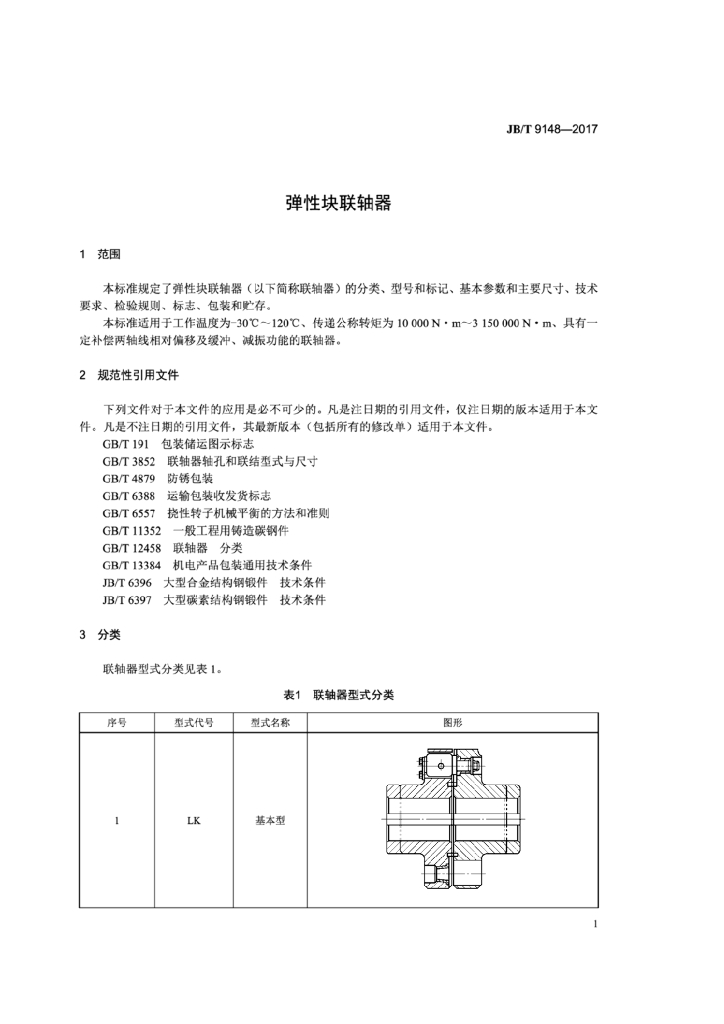 JB/T 9148—2017

弹性块联轴器

1 范围

本标准规定了弹性块联轴器（以下简称联轴器）的分类、型号和标记、基本参数和主要尺寸、技术要求、检验规则、标志、包装和贮存。

本标准适用于工作温度为-30℃～120℃、传递公称转矩为 10 000 N·m～3 150 000 N·m、具有一定补偿两轴线相对偏移及缓冲、减振功能的联轴器。

2 规范性引用文件

下列文件对于本文件的应用是必不可少的。凡是注日期的引用文件，仅注日期的版本适用于本文件。凡是不注日期的引用文件，其最新版本（包括所有的修改单）适用于本文件。

GB/T 191 包装储运图示标志
GB/T 3852 联轴器轴孔和联结型式与尺寸
GB/T 4879 防锈包装
GB/T 6388 运输包装收发货标志
GB/T 6557 挠性转子机械平衡的方法和准则
GB/T 11352 一般工程用铸造碳钢件
GB/T 12458 联轴器 分类
GB/T 13384 机电产品包装通用技术条件
JB/T 6396 大型合金结构钢锻件 技术条件
JB/T 6397 大型碳素结构钢锻件 技术条件

3 分类

联轴器型式分类见表 1。

表1 联轴器型式分类

| 序号 | 型式代号 | 型式名称 | 图形 |
|---|---|---|---|
| 1 | LK | 基本型 | |

1